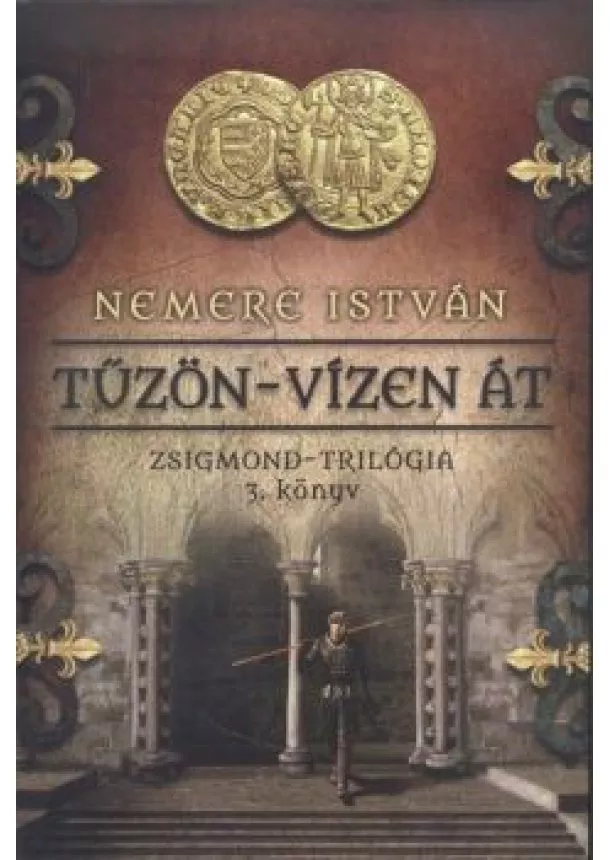 NEMERE ISTVÁN

TŰZÖN-VÍZEN ÁT

ZSIGMOND-TRILÓGIA
3. könyv